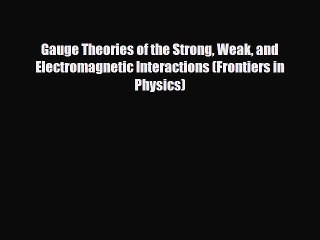 Gauge Theories of the Strong, Weak, and Electromagnetic Interactions (Frontiers in Physics)